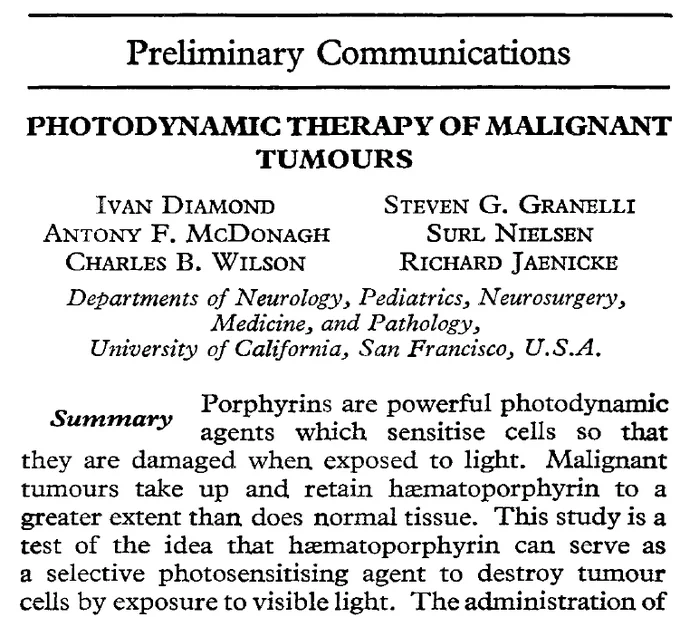 Preliminary Communications

PHOTODYNAMIC THERAPY OF MALIGNANT TUMOURS

IVAN DIAMOND
ANTONY F. MCDONAGH
CHARLES B. WILSON

STEVEN G. GRANELLI
SURL NIELSEN
RICHARD JAENICKE

Departments of Neurology, Pediatrics, Neurosurgery, Medicine, and Pathology, University of California, San Francisco, U.S.A.

Summary Porphyrins are powerful photodynamic agents which sensitise cells so that they are damaged when exposed to light. Malignant tumours take up and retain hæmatoporphyrin to a greater extent than does normal tissue. This study is a test of the idea that hæmatoporphyrin can serve as a selective photosensitising agent to destroy tumour cells by exposure to visible light. The administration of